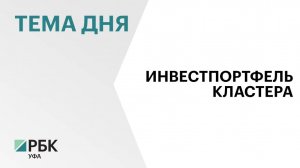 ТЕМА ДНЯ

ИНВЕСТПОРТФЕЛЬ КЛАСТЕРА

РБК
УФА